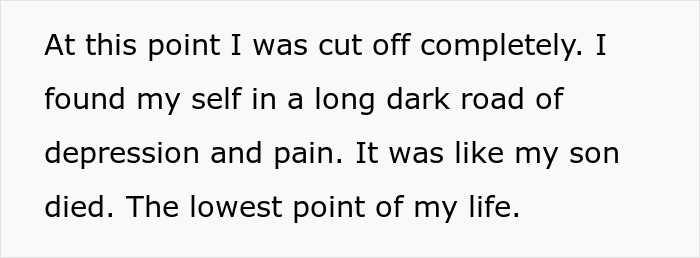 At this point I was cut off completely. I found my self in a long dark road of depression and pain. It was like my son died. The lowest point of my life.